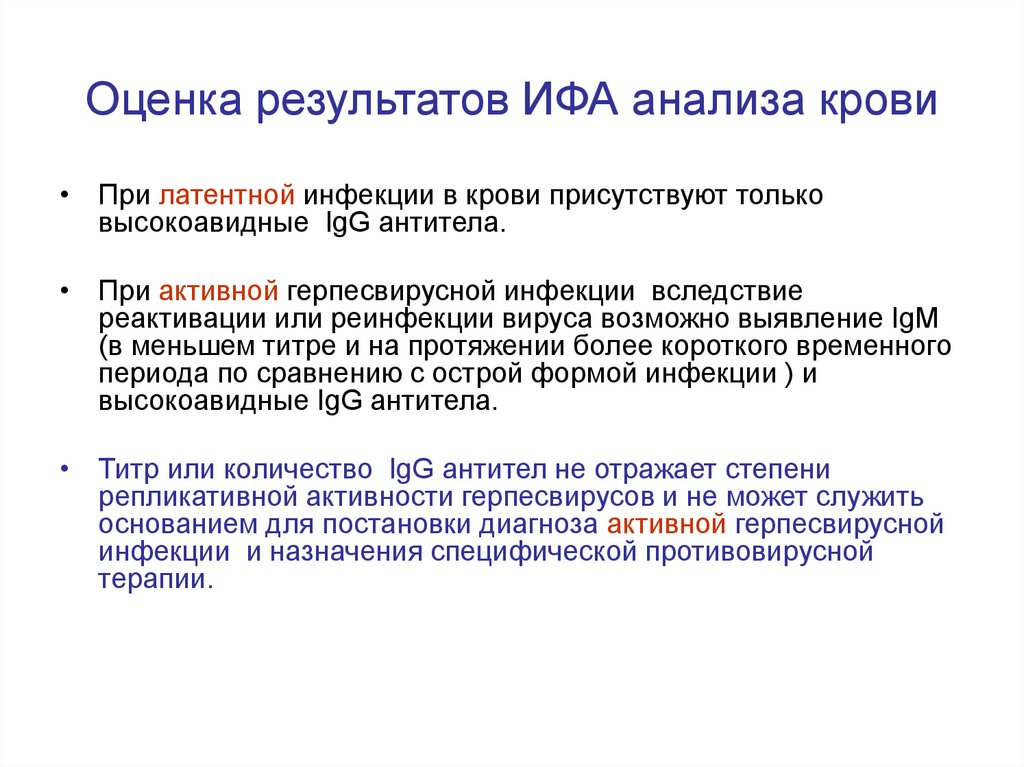 Оценка результатов ИФА анализа крови

• При латентной инфекции в крови присутствуют только высокоавидные IgG антитела.

• При активной герпесвирусной инфекции вследствие реактивации или реинфекции вируса возможно выявление IgM (в меньшем титре и на протяжении более короткого временного периода по сравнению с острой формой инфекции ) и высокоавидные IgG антитела.

• Титр или количество IgG антител не отражает степени репликативной активности герпесвирусов и не может служить основанием для постановки диагноза активной герпесвирусной инфекции и назначения специфической противовирусной терапии.